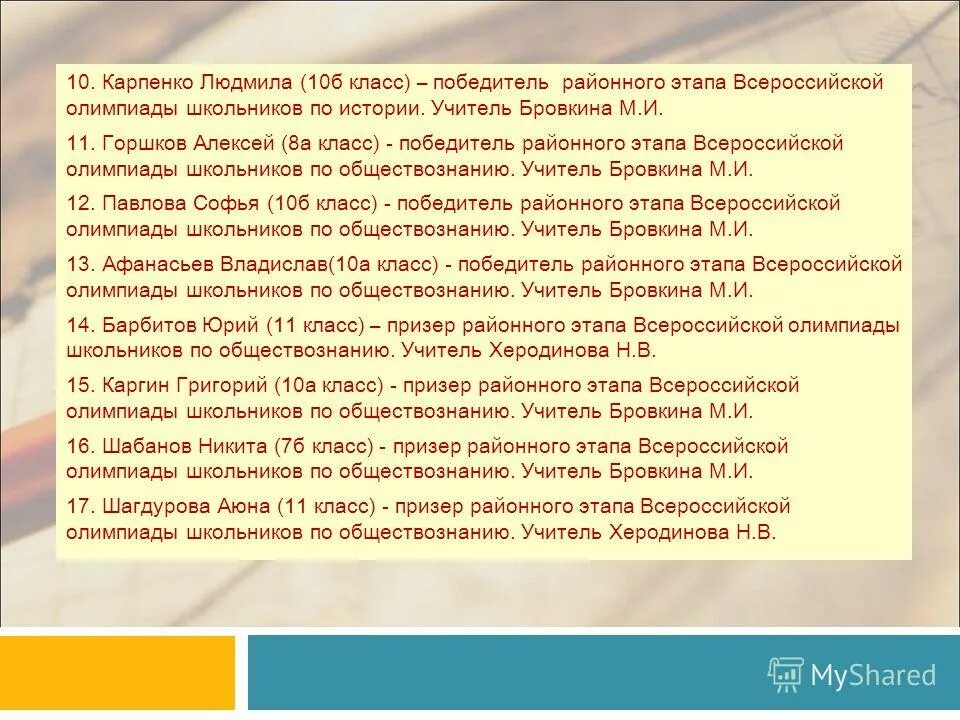 10. Карпенко Людмила (10б класс) – победитель районного этапа Всероссийской олимпиады школьников по истории. Учитель Бровкина М.И.

11. Горшков Алексей (8а класс) - победитель районного этапа Всероссийской олимпиады школьников по обществознанию. Учитель Бровкина М.И.

12. Павлова Софья (10б класс) - победитель районного этапа Всероссийской олимпиады школьников по обществознанию. Учитель Бровкина М.И.

13. Афанасьев Владислав(10а класс) - победитель районного этапа Всероссийской олимпиады школьников по обществознанию. Учитель Бровкина М.И.

14. Барбитов Юрий (11 класс) – призер районного этапа Всероссийской олимпиады школьников по обществознанию. Учитель Херодинова Н.В.

15. Каргин Григорий (10а класс) - призер районного этапа Всероссийской олимпиады школьников по обществознанию. Учитель Бровкина М.И.

16. Шабанов Никита (7б класс) - призер районного этапа Всероссийской олимпиады школьников по обществознанию. Учитель Бровкина М.И.

17. Шагдурова Аюна (11 класс) - призер районного этапа Всероссийской олимпиады школьников по обществознанию. Учитель Херодинова Н.В.

MyShared